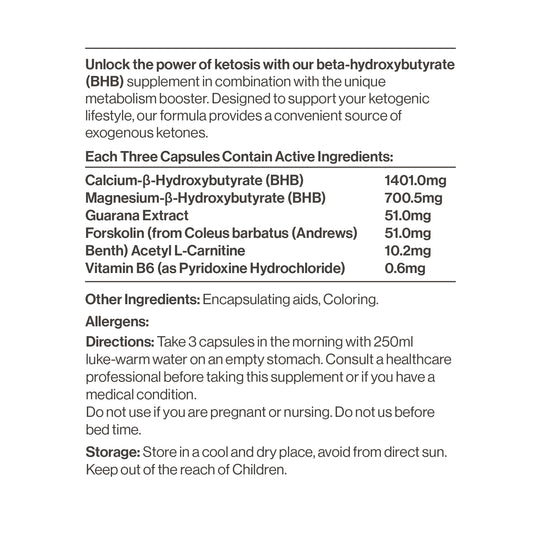 Unlock the power of ketosis with our beta-hydroxybutyrate (BHB) supplement in combination with the unique metabolism booster. Designed to support your ketogenic lifestyle, our formula provides a convenient source of exogenous ketones.

Each Three Capsules Contain Active Ingredients:

| | |
|---|---|
| Calcium-β-Hydroxybutyrate (BHB) | 1401.0mg |
| Magnesium-β-Hydroxybutyrate (BHB) | 700.5mg |
| Guarana Extract | 51.0mg |
| Forskolin (from Coleus barbatus (Andrews) | 51.0mg |
| Benth) Acetyl L-Carnitine | 10.2mg |
| Vitamin B6 (as Pyridoxine Hydrochloride) | 0.6mg |

Other Ingredients: Encapsulating aids, Coloring.

Allergens:

Directions: Take 3 capsules in the morning with 250ml luke-warm water on an empty stomach. Consult a healthcare professional before taking this supplement or if you have a medical condition.
Do not use if you are pregnant or nursing. Do not us before bed time.

Storage: Store in a cool and dry place, avoid from direct sun. Keep out of the reach of Children.